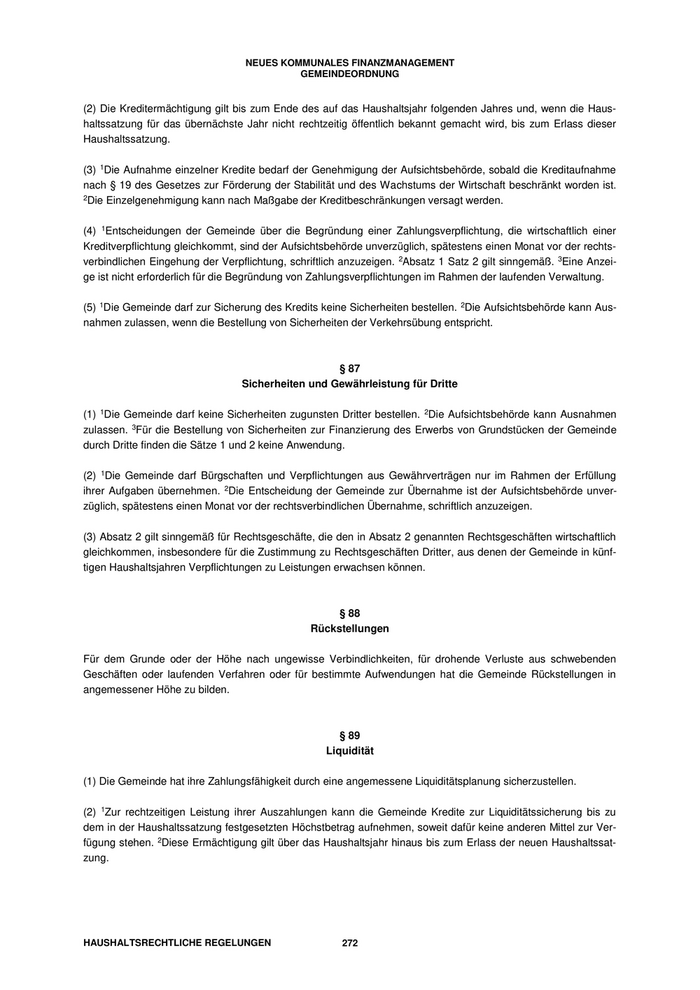 NEUES KOMMUNALES FINANZMANAGEMENT
GEMEINDEORDNUNG

(2) Die Kreditermächtigung gilt bis zum Ende des auf das Haushaltsjahr folgenden Jahres und, wenn die Haushaltssatzung für das übernächste Jahr nicht rechtzeitig öffentlich bekannt gemacht wird, bis zum Erlass dieser Haushaltssatzung.

(3) $^1$Die Aufnahme einzelner Kredite bedarf der Genehmigung der Aufsichtsbehörde, sobald die Kreditaufnahme nach § 19 des Gesetzes zur Förderung der Stabilität und des Wachstums der Wirtschaft beschränkt worden ist. $^2$Die Einzelgenehmigung kann nach Maßgabe der Kreditbeschränkungen versagt werden.

(4) $^1$Entscheidungen der Gemeinde über die Begründung einer Zahlungsverpflichtung, die wirtschaftlich einer Kreditverpflichtung gleichkommt, sind der Aufsichtsbehörde unverzüglich, spätestens einen Monat vor der rechtsverbindlichen Eingehung der Verpflichtung, schriftlich anzuzeigen. $^2$Absatz 1 Satz 2 gilt sinngemäß. $^3$Eine Anzeige ist nicht erforderlich für die Begründung von Zahlungsverpflichtungen im Rahmen der laufenden Verwaltung.

(5) $^1$Die Gemeinde darf zur Sicherung des Kredits keine Sicherheiten bestellen. $^2$Die Aufsichtsbehörde kann Ausnahmen zulassen, wenn die Bestellung von Sicherheiten der Verkehrsübung entspricht.

§ 87
Sicherheiten und Gewährleistung für Dritte

(1) $^1$Die Gemeinde darf keine Sicherheiten zugunsten Dritter bestellen. $^2$Die Aufsichtsbehörde kann Ausnahmen zulassen. $^3$Für die Bestellung von Sicherheiten zur Finanzierung des Erwerbs von Grundstücken der Gemeinde durch Dritte finden die Sätze 1 und 2 keine Anwendung.

(2) $^1$Die Gemeinde darf Bürgschaften und Verpflichtungen aus Gewährverträgen nur im Rahmen der Erfüllung ihrer Aufgaben übernehmen. $^2$Die Entscheidung der Gemeinde zur Übernahme ist der Aufsichtsbehörde unverzüglich, spätestens einen Monat vor der rechtsverbindlichen Übernahme, schriftlich anzuzeigen.

(3) Absatz 2 gilt sinngemäß für Rechtsgeschäfte, die den in Absatz 2 genannten Rechtsgeschäften wirtschaftlich gleichkommen, insbesondere für die Zustimmung zu Rechtsgeschäften Dritter, aus denen der Gemeinde in künftigen Haushaltsjahren Verpflichtungen zu Leistungen erwachsen können.

§ 88
Rückstellungen

Für dem Grunde oder der Höhe nach ungewisse Verbindlichkeiten, für drohende Verluste aus schwebenden Geschäften oder laufenden Verfahren oder für bestimmte Aufwendungen hat die Gemeinde Rückstellungen in angemessener Höhe zu bilden.

§ 89
Liquidität

(1) Die Gemeinde hat ihre Zahlungsfähigkeit durch eine angemessene Liquiditätsplanung sicherzustellen.

(2) $^1$Zur rechtzeitigen Leistung ihrer Auszahlungen kann die Gemeinde Kredite zur Liquiditätssicherung bis zu dem in der Haushaltssatzung festgesetzten Höchstbetrag aufnehmen, soweit dafür keine anderen Mittel zur Verfügung stehen. $^2$Diese Ermächtigung gilt über das Haushaltsjahr hinaus bis zum Erlass der neuen Haushaltssatzung.

HAUSHALTSRECHTLICHE REGELUNGEN 272